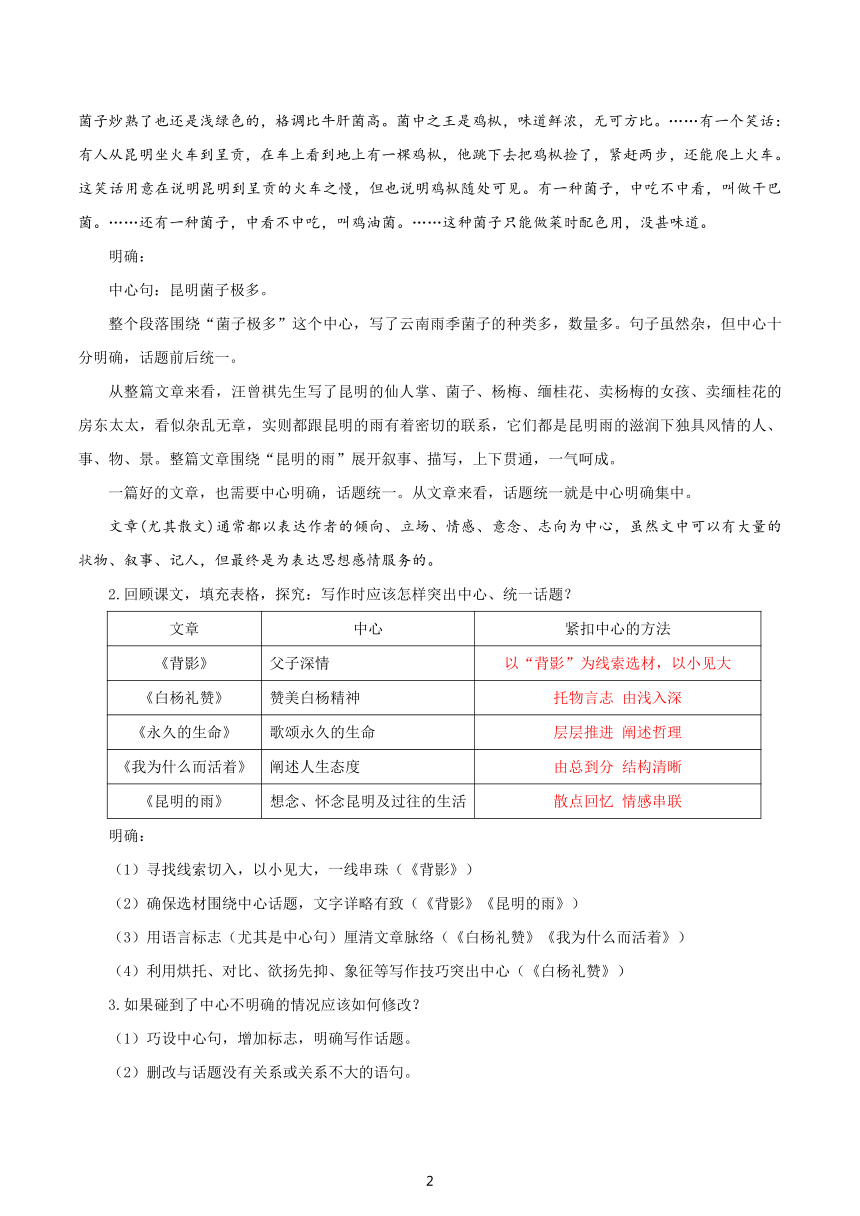 菌子炒熟了也还是浅绿色的，格调比牛肝菌高。菌中之王是鸡枞，味道鲜浓，无可方比。……有一个笑话：有人从昆明坐火车到呈贡，在车上看到地上有一棵鸡枞，他跳下去把鸡枞捡了，紧赶两步，还能爬上火车。这笑话用意在说明昆明到呈贡的火车之慢，但也说明鸡枞随处可见。有一种菌子，中吃不中看，叫做干巴菌。……还有一种菌子，中看不中吃，叫鸡油菌。……这种菌子只能做菜时配色用，没甚味道。

明确：

中心句：昆明菌子极多。

整个段落围绕“菌子极多”这个中心，写了云南雨季菌子的种类多，数量多。句子虽然杂，但中心十分明确，话题前后统一。

从整篇文章来看，汪曾祺先生写了昆明的仙人掌、菌子、杨梅、缅桂花、卖杨梅的女孩、卖缅桂花的房东太太，看似杂乱无章，实则都跟昆明的雨有着密切的联系，它们都是昆明雨的滋润下独具风情的人、事、物、景。整篇文章围绕“昆明的雨”展开叙事、描写，上下贯通，一气呵成。

一篇好的文章，也需要中心明确，话题统一。从文章来看，话题统一就是中心明确集中。

文章（尤其散文）通常都以表达作者的倾向、立场、情感、意念、志向为中心，虽然文中可以有大量的状物、叙事、记人，但最终是为表达思想感情服务的。

2.回顾课文，填充表格，探究：写作时应该怎样突出中心、统一话题？

| 文章 | 中心 | 紧扣中心的方法 |
|---|---|---|
| 《背影》 | 父子深情 | 以“背影”为线索选材，以小见大 |
| 《白杨礼赞》 | 赞美白杨精神 | 托物言志 由浅入深 |
| 《永久的生命》 | 歌颂永久的生命 | 层层推进 阐述哲理 |
| 《我为什么而活着》 | 阐述人生态度 | 由总到分 结构清晰 |
| 《昆明的雨》 | 想念、怀念昆明及过往的生活 | 散点回忆 情感串联 |

明确：

（1）寻找线索切入，以小见大，一线串珠（《背影》）

（2）确保选材围绕中心话题，文字详略有致（《背影》《昆明的雨》）

（3）用语言标志（尤其是中心句）厘清文章脉络（《白杨礼赞》《我为什么而活着》）

（4）利用烘托、对比、欲扬先抑、象征等写作技巧突出中心（《白杨礼赞》）

3.如果碰到了中心不明确的情况应该如何修改？

（1）巧设中心句，增加标志，明确写作话题。

（2）删改与话题没有关系或关系不大的语句。

2